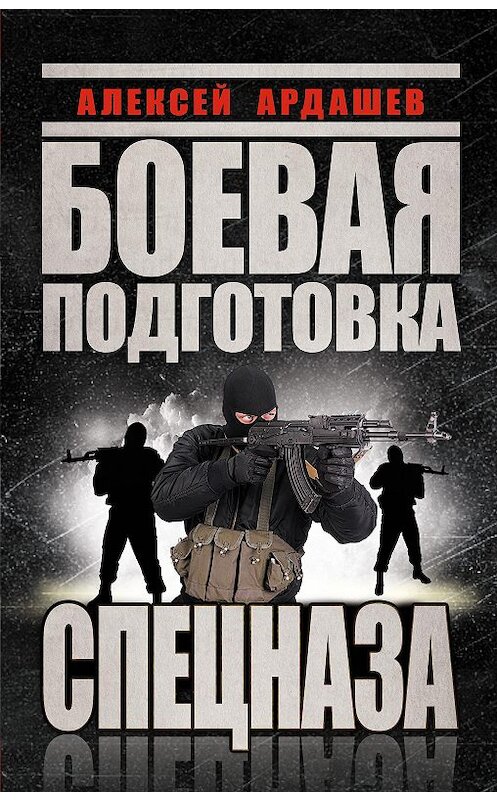 АЛЕКСЕЙ АРДАШЕВ

БОЕВАЯ ПОДГОТОВКА

СПЕЦНАЗА